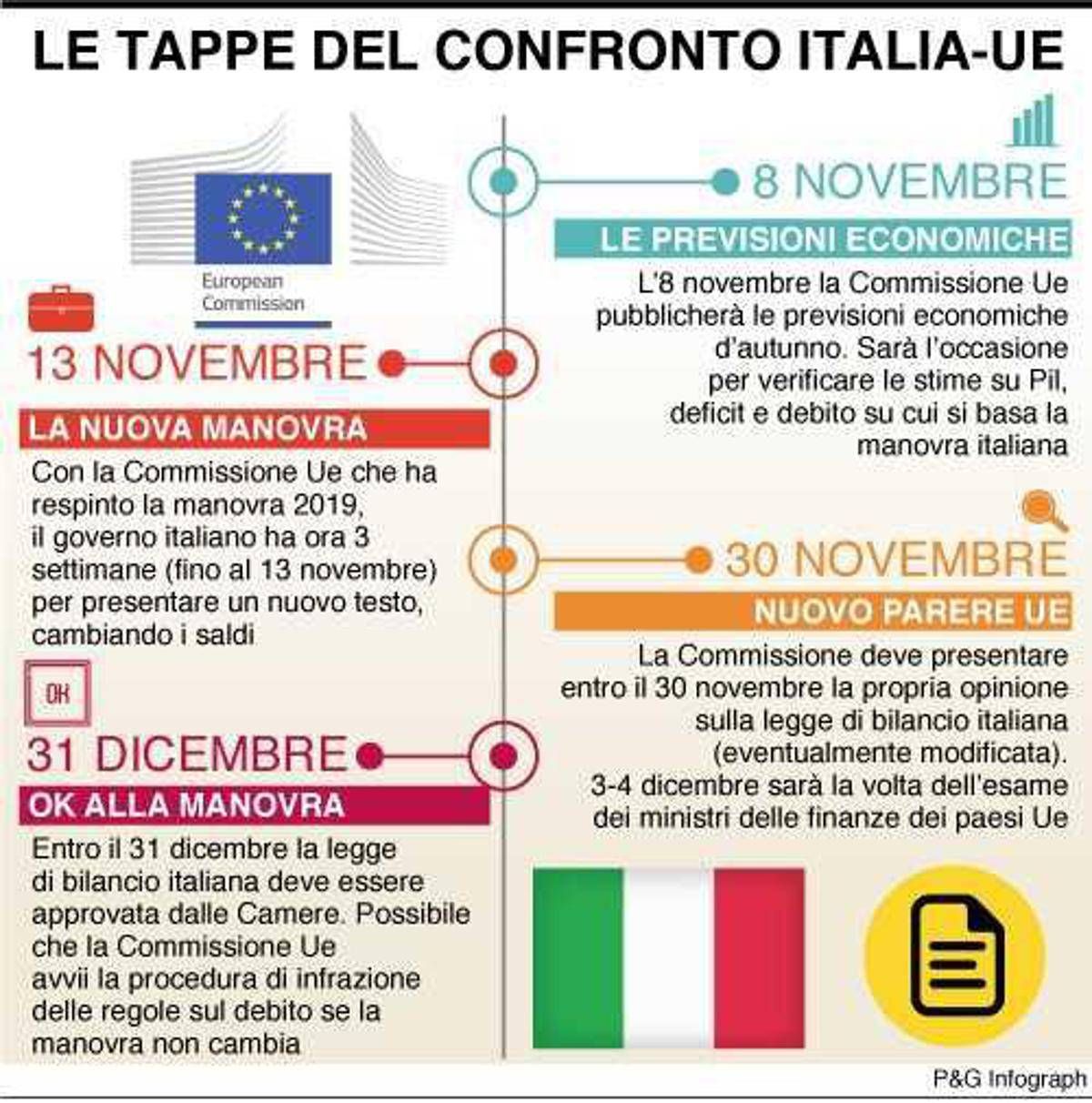 LE TAPPE DEL CONFRONTO ITALIA-UE

European Commission

8 NOVEMBRE

LE PREVISIONI ECONOMICHE

L'8 novembre la Commissione Ue pubblicherà le previsioni economiche d'autunno. Sarà l'occasione per verificare le stime su Pil, deficit e debito su cui si basa la manovra italiana

13 NOVEMBRE

LA NUOVA MANOVRA

Con la Commissione Ue che ha respinto la manovra 2019, il governo italiano ha ora 3 settimane (fino al 13 novembre) per presentare un nuovo testo, cambiando i saldi

30 NOVEMBRE

NUOVO PARERE UE

La Commissione deve presentare entro il 30 novembre la propria opinione sulla legge di bilancio italiana (eventualmente modificata). 3-4 dicembre sarà la volta dell'esame dei ministri delle finanze dei paesi Ue

OK

31 DICEMBRE

OK ALLA MANOVRA

Entro il 31 dicembre la legge di bilancio italiana deve essere approvata dalle Camere. Possibile che la Commissione Ue avvii la procedura di infrazione delle regole sul debito se la manovra non cambia

P&G Infograph